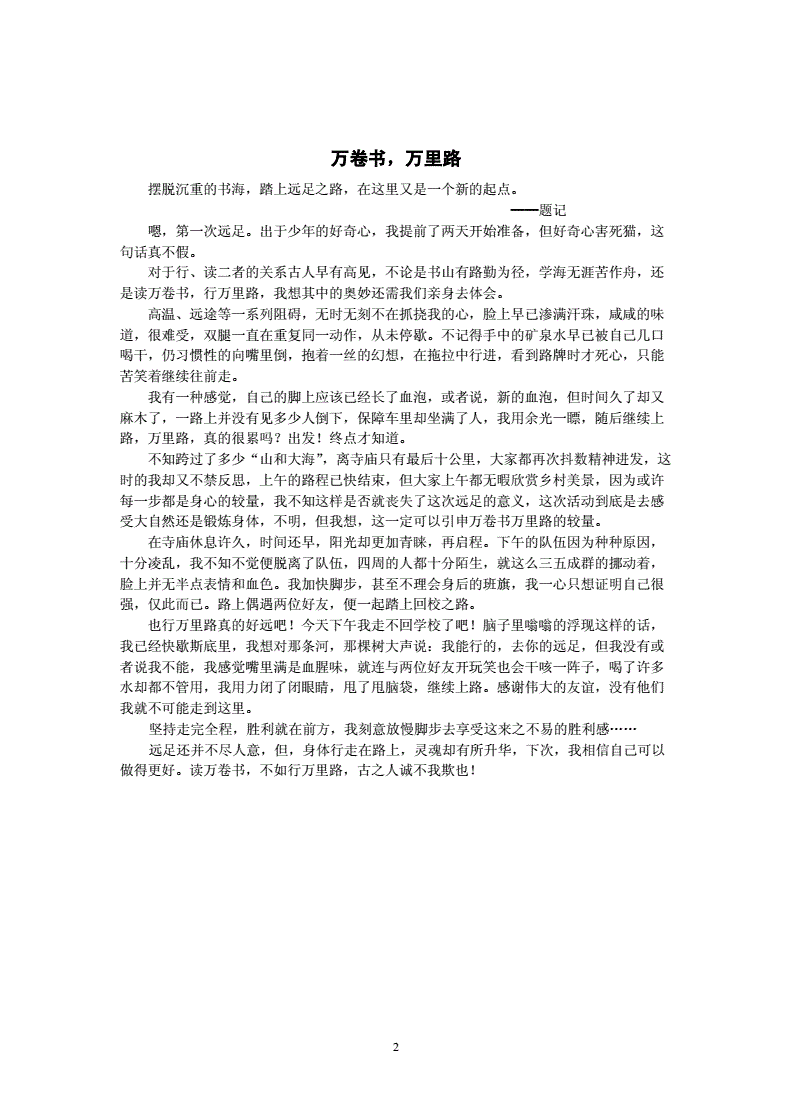 万卷书，万里路

摆脱沉重的书海，踏上远足之路，在这里又是一个新的起点。

——题记

嗯，第一次远足。出于少年的好奇心，我提前了两天开始准备，但好奇心害死猫，这句话真不假。

对于行、读二者的关系古人早有高见，不论是书山有路勤为径，学海无涯苦作舟，还是读万卷书，行万里路，我想其中的奥妙还需我们亲身去体会。

高温、远途等一系列阻碍，无时无刻不在抓挠我的心，脸上早已渗满汗珠，咸咸的味道，很难受，双腿一直在重复同一动作，从未停歇。不记得手中的矿泉水早已被自己几口喝干，仍习惯性的向嘴里倒，抱着一丝的幻想，在拖拉中行进，看到路牌时才死心，只能苦笑着继续往前走。

我有一种感觉，自己的脚上应该已经长了血泡，或者说，新的血泡，但时间久了却又麻木了，一路上并没有见多少人倒下，保障车里却坐满了人，我用余光一瞟，随后继续上路，万里路，真的很累吗？出发！终点才知道。

不知跨过了多少“山和大海”，离寺庙只有最后十公里，大家都再次抖数精神迸发，这时的我却又不禁反思，上午的路程已快结束，但大家上午都无暇欣赏乡村美景，因为或许每一步都是身心的较量，我不知这样是否就丧失了这次远足的意义，这次活动到底是去感受大自然还是锻炼身体，不明，但我想，这一定可以引申万卷书万里路的较量。

在寺庙休息许久，时间还早，阳光却更加青睐，再启程。下午的队伍因为种种原因，十分凌乱，我不知不觉便脱离了队伍，四周的人都十分陌生，就这么三五成群的挪动着，脸上并无半点表情和血色。我加快脚步，甚至不理会身后的班旗，我一心只想证明自己很强，仅此而已。路上偶遇两位好友，便一起踏上回校之路。

也行万里路真的好远吧！今天下午我走不回学校了吧！脑子里嗡嗡的浮现这样的话，我已经快歇斯底里，我想对那条河，那棵树大声说：我能行的，去你的远足，但我没有或者说我不能，我感觉嘴里满是血腥味，就连与两位好友开玩笑也会干咳一阵子，喝了许多水却都不管用，我用力闭了闭眼睛，甩了甩脑袋，继续上路。感谢伟大的友谊，没有他们我就不可能走到这里。

坚持走完全程，胜利就在前方，我刻意放慢脚步去享受这来之不易的胜利感……

远足还并不尽人意，但，身体行走在路上，灵魂却有所升华，下次，我相信自己可以做得更好。读万卷书，不如行万里路，古之人诚不我欺也！

2